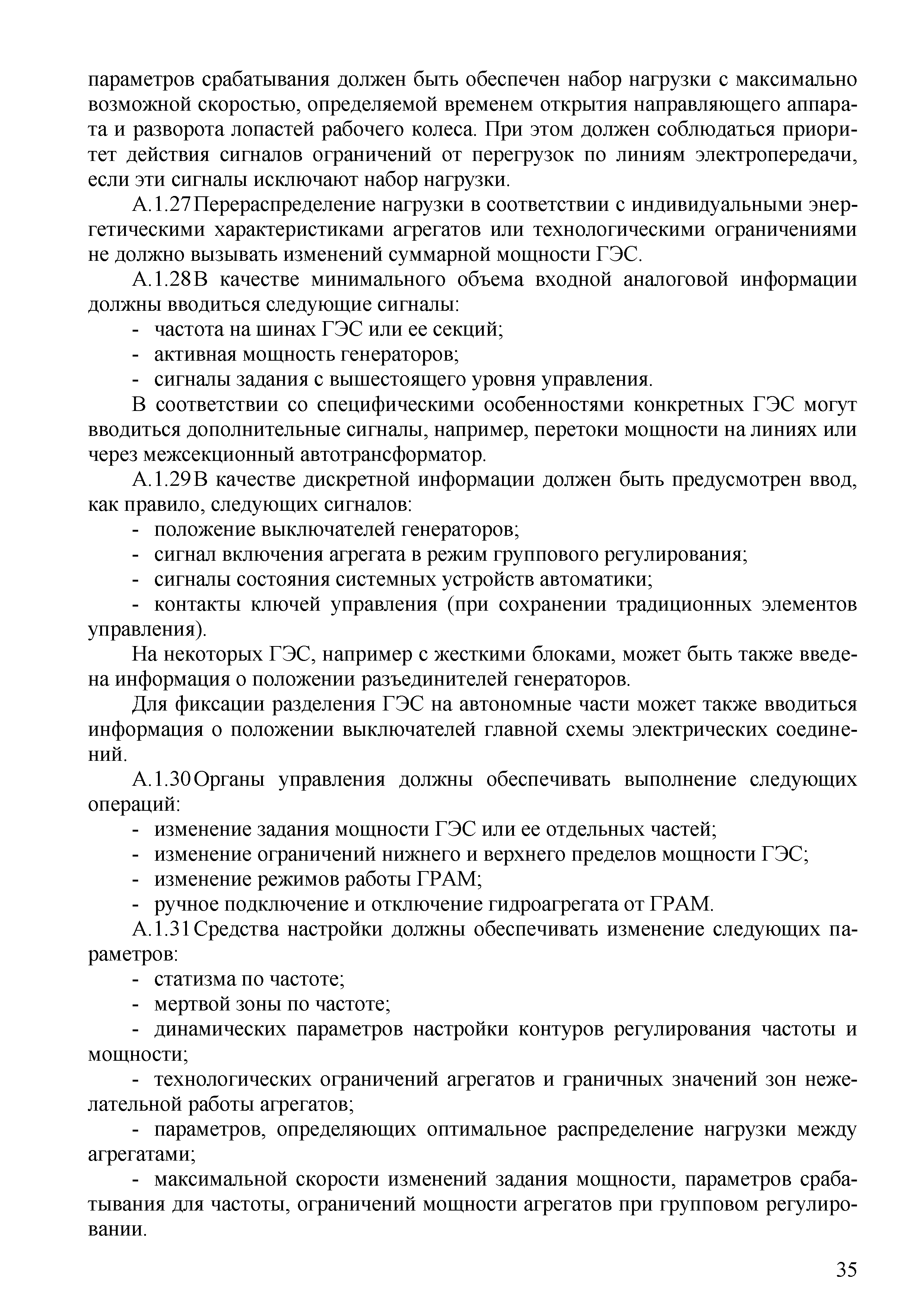 параметров срабатывания должен быть обеспечен набор нагрузки с максимально возможной скоростью, определяемой временем открытия направляющего аппарата и разворота лопастей рабочего колеса. При этом должен соблюдаться приоритет действия сигналов ограничений от перегрузок по линиям электропередачи, если эти сигналы исключают набор нагрузки.

А.1.27 Перераспределение нагрузки в соответствии с индивидуальными энергетическими характеристиками агрегатов или технологическими ограничениями не должно вызывать изменений суммарной мощности ГЭС.

А.1.28 В качестве минимального объема входной аналоговой информации должны вводиться следующие сигналы:

- частота на шинах ГЭС или ее секций;
- активная мощность генераторов;
- сигналы задания с вышестоящего уровня управления.

В соответствии со специфическими особенностями конкретных ГЭС могут вводиться дополнительные сигналы, например, перетоки мощности на линиях или через межсекционный автотрансформатор.

А.1.29 В качестве дискретной информации должен быть предусмотрен ввод, как правило, следующих сигналов:

- положение выключателей генераторов;
- сигнал включения агрегата в режим группового регулирования;
- сигналы состояния системных устройств автоматики;
- контакты ключей управления (при сохранении традиционных элементов управления).

На некоторых ГЭС, например с жесткими блоками, может быть также введена информация о положении разъединителей генераторов.

Для фиксации разделения ГЭС на автономные части может также вводиться информация о положении выключателей главной схемы электрических соединений.

А.1.30 Органы управления должны обеспечивать выполнение следующих операций:

- изменение задания мощности ГЭС или ее отдельных частей;
- изменение ограничений нижнего и верхнего пределов мощности ГЭС;
- изменение режимов работы ГРАМ;
- ручное подключение и отключение гидроагрегата от ГРАМ.

А.1.31 Средства настройки должны обеспечивать изменение следующих параметров:

- статизма по частоте;
- мертвой зоны по частоте;
- динамических параметров настройки контуров регулирования частоты и мощности;
- технологических ограничений агрегатов и граничных значений зон нежелательной работы агрегатов;
- параметров, определяющих оптимальное распределение нагрузки между агрегатами;
- максимальной скорости изменений задания мощности, параметров срабатывания для частоты, ограничений мощности агрегатов при групповом регулировании.

35